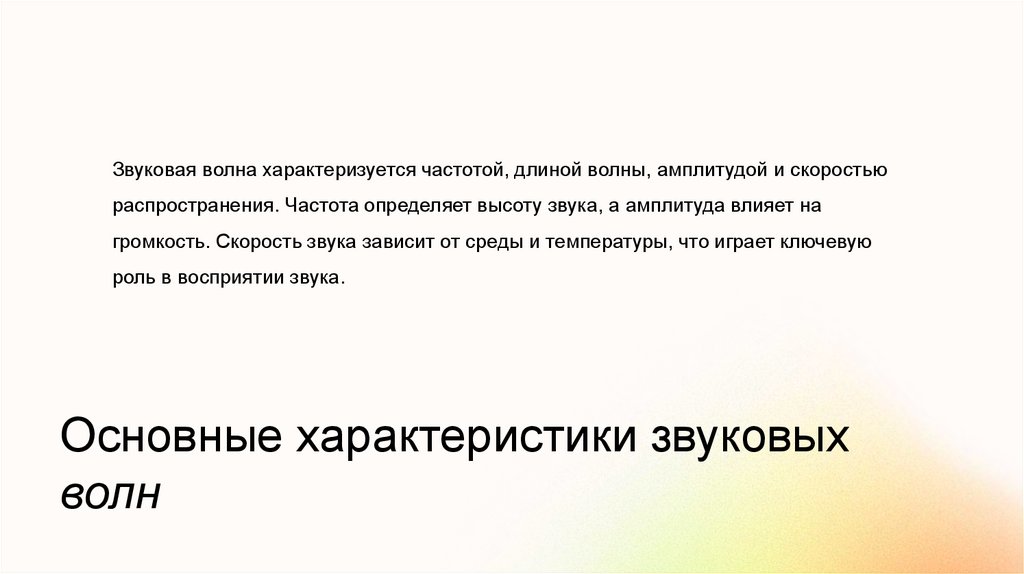 Звуковая волна характеризуется частотой, длиной волны, амплитудой и скоростью распространения. Частота определяет высоту звука, а амплитуда влияет на громкость. Скорость звука зависит от среды и температуры, что играет ключевую роль в восприятии звука.

Основные характеристики звуковых волн